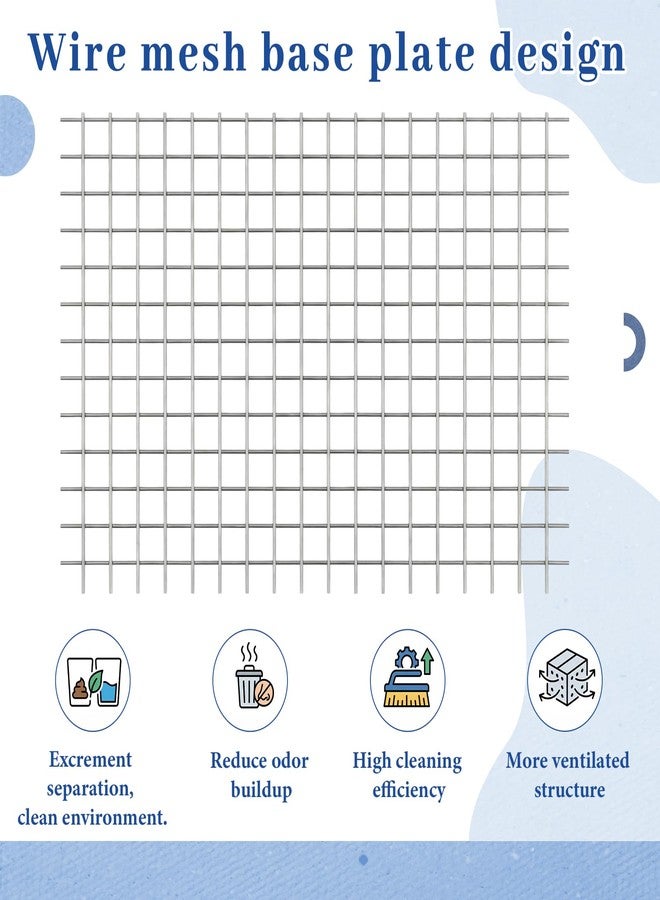 Wire mesh base plate design

Excrement separation, clean environment.

Reduce odor buildup

High cleaning efficiency

More ventilated structure